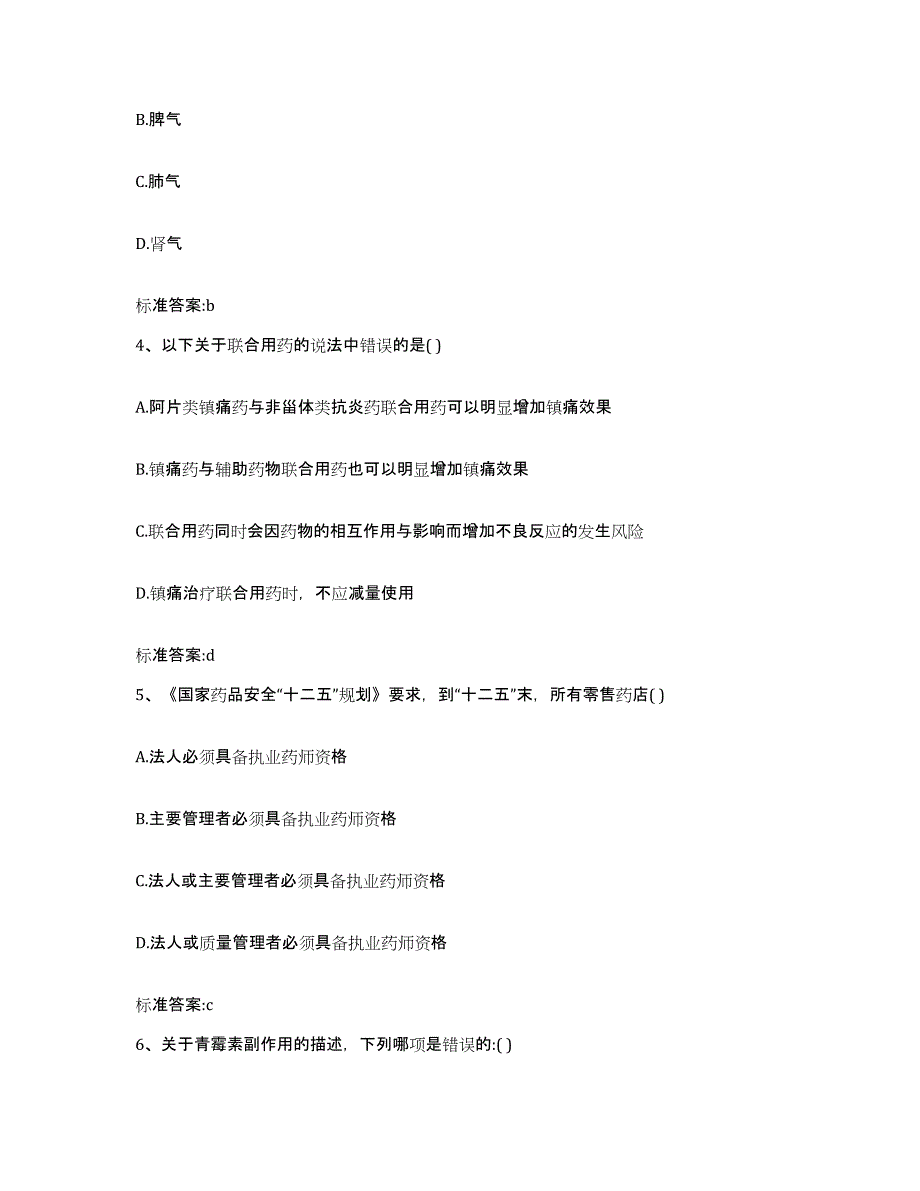 B.脾气

C.肺气

D.肾气

标准答案:b

4、以下关于联合用药的说法中错误的是( )

A.阿片类镇痛药与非甾体类抗炎药联合用药可以明显增加镇痛效果

B.镇痛药与辅助药物联合用药也可以明显增加镇痛效果

C.联合用药同时会因药物的相互作用与影响而增加不良反应的发生风险

D.镇痛治疗联合用药时，不应减量使用

标准答案:d

5、《国家药品安全“十二五”规划》要求，到“十二五”末，所有零售药店( )

A.法人必须具备执业药师资格

B.主要管理者必须具备执业药师资格

C.法人或主要管理者必须具备执业药师资格

D.法人或质量管理者必须具备执业药师资格

标准答案:c

6、关于青霉素副作用的描述，下列哪项是错误的:( )